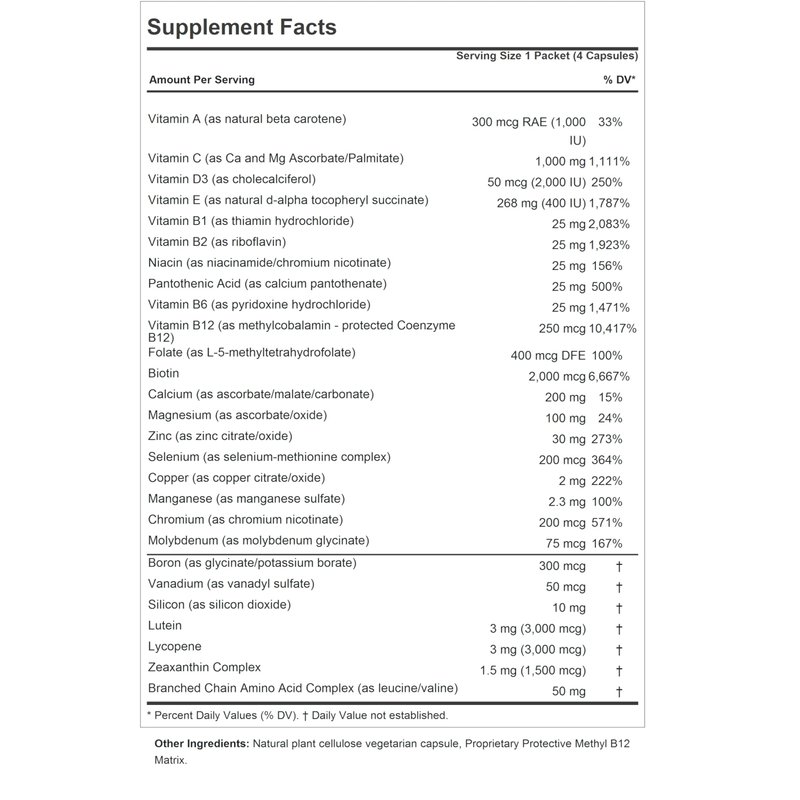 Supplement Facts

Serving Size 1 Packet (4 Capsules)

| Amount Per Serving | | % DV* |
|---|---|---|
| Vitamin A (as natural beta carotene) | 300 mcg RAE (1,000 IU) | 33% |
| Vitamin C (as Ca and Mg Ascorbate/Palmitate) | 1,000 mg | 1,111% |
| Vitamin D3 (as cholecalciferol) | 50 mcg (2,000 IU) | 250% |
| Vitamin E (as natural d-alpha tocopheryl succinate) | 268 mg (400 IU) | 1,787% |
| Vitamin B1 (as thiamin hydrochloride) | 25 mg | 2,083% |
| Vitamin B2 (as riboflavin) | 25 mg | 1,923% |
| Niacin (as niacinamide/chromium nicotinate) | 25 mg | 156% |
| Pantothenic Acid (as calcium pantothenate) | 25 mg | 500% |
| Vitamin B6 (as pyridoxine hydrochloride) | 25 mg | 1,471% |
| Vitamin B12 (as methylcobalamin - protected Coenzyme B12) | 250 mcg | 10,417% |
| Folate (as L-5-methyltetrahydrofolate) | 400 mcg DFE | 100% |
| Biotin | 2,000 mcg | 6,667% |
| Calcium (as ascorbate/malate/carbonate) | 200 mg | 15% |
| Magnesium (as ascorbate/oxide) | 100 mg | 24% |
| Zinc (as zinc citrate/oxide) | 30 mg | 273% |
| Selenium (as selenium-methionine complex) | 200 mcg | 364% |
| Copper (as copper citrate/oxide) | 2 mg | 222% |
| Manganese (as manganese sulfate) | 2.3 mg | 100% |
| Chromium (as chromium nicotinate) | 200 mcg | 571% |
| Molybdenum (as molybdenum glycinate) | 75 mcg | 167% |
| Boron (as glycinate/potassium borate) | 300 mcg | † |
| Vanadium (as vanadyl sulfate) | 50 mcg | † |
| Silicon (as silicon dioxide) | 10 mg | † |
| Lutein | 3 mg (3,000 mcg) | † |
| Lycopene | 3 mg (3,000 mcg) | † |
| Zeaxanthin Complex | 1.5 mg (1,500 mcg) | † |
| Branched Chain Amino Acid Complex (as leucine/valine) | 50 mg | † |

* Percent Daily Values (% DV). † Daily Value not established.

Other Ingredients: Natural plant cellulose vegetarian capsule, Proprietary Protective Methyl B12 Matrix.